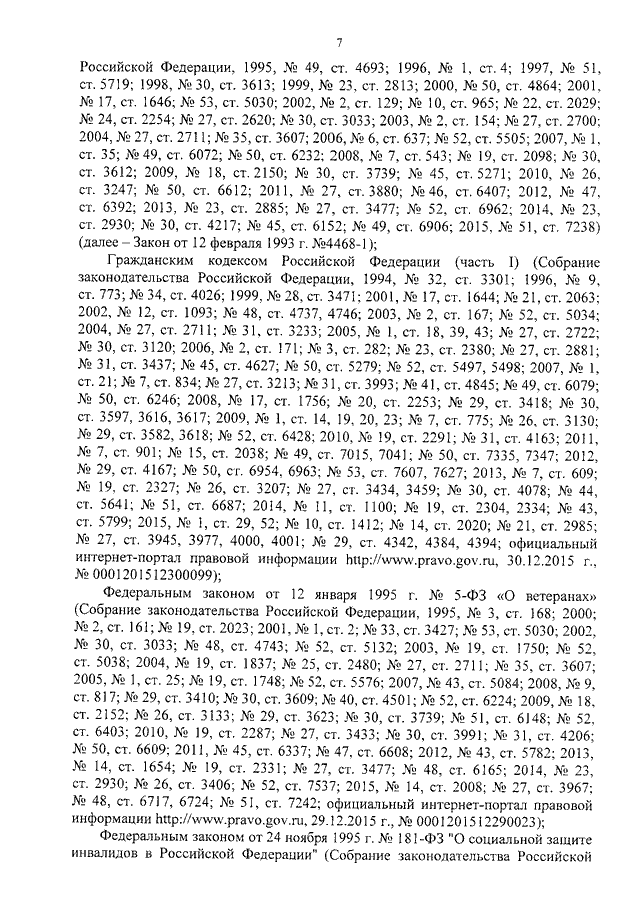 7

Российской Федерации, 1995, № 49, ст. 4693; 1996, № 1, ст. 4; 1997, № 51, ст. 5719; 1998, № 30, ст. 3613; 1999, № 23, ст. 2813; 2000, № 50, ст. 4864; 2001, № 17, ст. 1646; № 53, ст. 5030; 2002, № 2, ст. 129; № 10, ст. 965; № 22, ст. 2029; № 24, ст. 2254; № 27, ст. 2620; № 30, ст. 3033; 2003, № 2, ст. 154; № 27, ст. 2700; 2004, № 27, ст. 2711; № 35, ст. 3607; 2006, № 6, ст. 637; № 52, ст. 5505; 2007, № 1, ст. 35; № 49, ст. 6072; № 50, ст. 6232; 2008, № 7, ст. 543; № 19, ст. 2098; № 30, ст. 3612; 2009, № 18, ст. 2150; № 30, ст. 3739; № 45, ст. 5271; 2010, № 26, ст. 3247; № 50, ст. 6612; 2011, № 27, ст. 3880; № 46, ст. 6407; 2012, № 47, ст. 6392; 2013, № 23, ст. 2885; № 27, ст. 3477; № 52, ст. 6962; 2014, № 23, ст. 2930; № 30, ст. 4217; № 45, ст. 6152; № 49, ст. 6906; 2015, № 51, ст. 7238) (далее – Закон от 12 февраля 1993 г. №4468-1);

Гражданским кодексом Российской Федерации (часть I) (Собрание законодательства Российской Федерации, 1994, № 32, ст. 3301; 1996, № 9, ст. 773; № 34, ст. 4026; 1999, № 28, ст. 3471; 2001, № 17, ст. 1644; № 21, ст. 2063; 2002, № 12, ст. 1093; № 48, ст. 4737, 4746; 2003, № 2, ст. 167; № 52, ст. 5034; 2004, № 27, ст. 2711; № 31, ст. 3233; 2005, № 1, ст. 18, 39, 43; № 27, ст. 2722; № 30, ст. 3120; 2006, № 2, ст. 171; № 3, ст. 282; № 23, ст. 2380; № 27, ст. 2881; № 31, ст. 3437; № 45, ст. 4627; № 50, ст. 5279; № 52, ст. 5497, 5498; 2007, № 1, ст. 21; № 7, ст. 834; № 27, ст. 3213; № 31, ст. 3993; № 41, ст. 4845; № 49, ст. 6079; № 50, ст. 6246; 2008, № 17, ст. 1756; № 20, ст. 2253; № 29, ст. 3418; № 30, ст. 3597, 3616, 3617; 2009, № 1, ст. 14, 19, 20, 23; № 7, ст. 775; № 26, ст. 3130; № 29, ст. 3582, 3618; № 52, ст. 6428; 2010, № 19, ст. 2291; № 31, ст. 4163; 2011, № 7, ст. 901; № 15, ст. 2038; № 49, ст. 7015, 7041; № 50, ст. 7335, 7347; 2012, № 29, ст. 4167; № 50, ст. 6954, 6963; № 53, ст. 7607, 7627; 2013, № 7, ст. 609; № 19, ст. 2327; № 26, ст. 3207; № 27, ст. 3434, 3459; № 30, ст. 4078; № 44, ст. 5641; № 51, ст. 6687; 2014, № 11, ст. 1100; № 19, ст. 2304, 2334; № 43, ст. 5799; 2015, № 1, ст. 29, 52; № 10, ст. 1412; № 14, ст. 2020; № 21, ст. 2985; № 27, ст. 3945, 3977, 4000, 4001; № 29, ст. 4342, 4384, 4394; официальный интернет-портал правовой информации http://www.pravo.gov.ru, 30.12.2015 г., № 0001201512300099);

Федеральным законом от 12 января 1995 г. № 5-ФЗ «О ветеранах» (Собрание законодательства Российской Федерации, 1995, № 3, ст. 168; 2000; № 2, ст. 161; № 19, ст. 2023; 2001, № 1, ст. 2; № 33, ст. 3427; № 53, ст. 5030; 2002, № 30, ст. 3033; № 48, ст. 4743; № 52, ст. 5132; 2003, № 19, ст. 1750; № 52, ст. 5038; 2004, № 19, ст. 1837; № 25, ст. 2480; № 27, ст. 2711; № 35, ст. 3607; 2005, № 1, ст. 25; № 19, ст. 1748; № 52, ст. 5576; 2007, № 43, ст. 5084; 2008, № 9, ст. 817; № 29, ст. 3410; № 30, ст. 3609; № 40, ст. 4501; № 52, ст. 6224; 2009, № 18, ст. 2152; № 26, ст. 3133; № 29, ст. 3623; № 30, ст. 3739; № 51, ст. 6148; № 52, ст. 6403; 2010, № 19, ст. 2287; № 27, ст. 3433; № 30, ст. 3991; № 31, ст. 4206; № 50, ст. 6609; 2011, № 45, ст. 6337; № 47, ст. 6608; 2012, № 43, ст. 5782; 2013, № 14, ст. 1654; № 19, ст. 2331; № 27, ст. 3477; № 48, ст. 6165; 2014, № 23, ст. 2930; № 26, ст. 3406; № 52, ст. 7537; 2015, № 14, ст. 2008; № 27, ст. 3967; № 48, ст. 6717, 6724; № 51, ст. 7242; официальный интернет-портал правовой информации http://www.pravo.gov.ru, 29.12.2015 г., № 0001201512290023);

Федеральным законом от 24 ноября 1995 г. № 181-ФЗ "О социальной защите инвалидов в Российской Федерации" (Собрание законодательства Российской